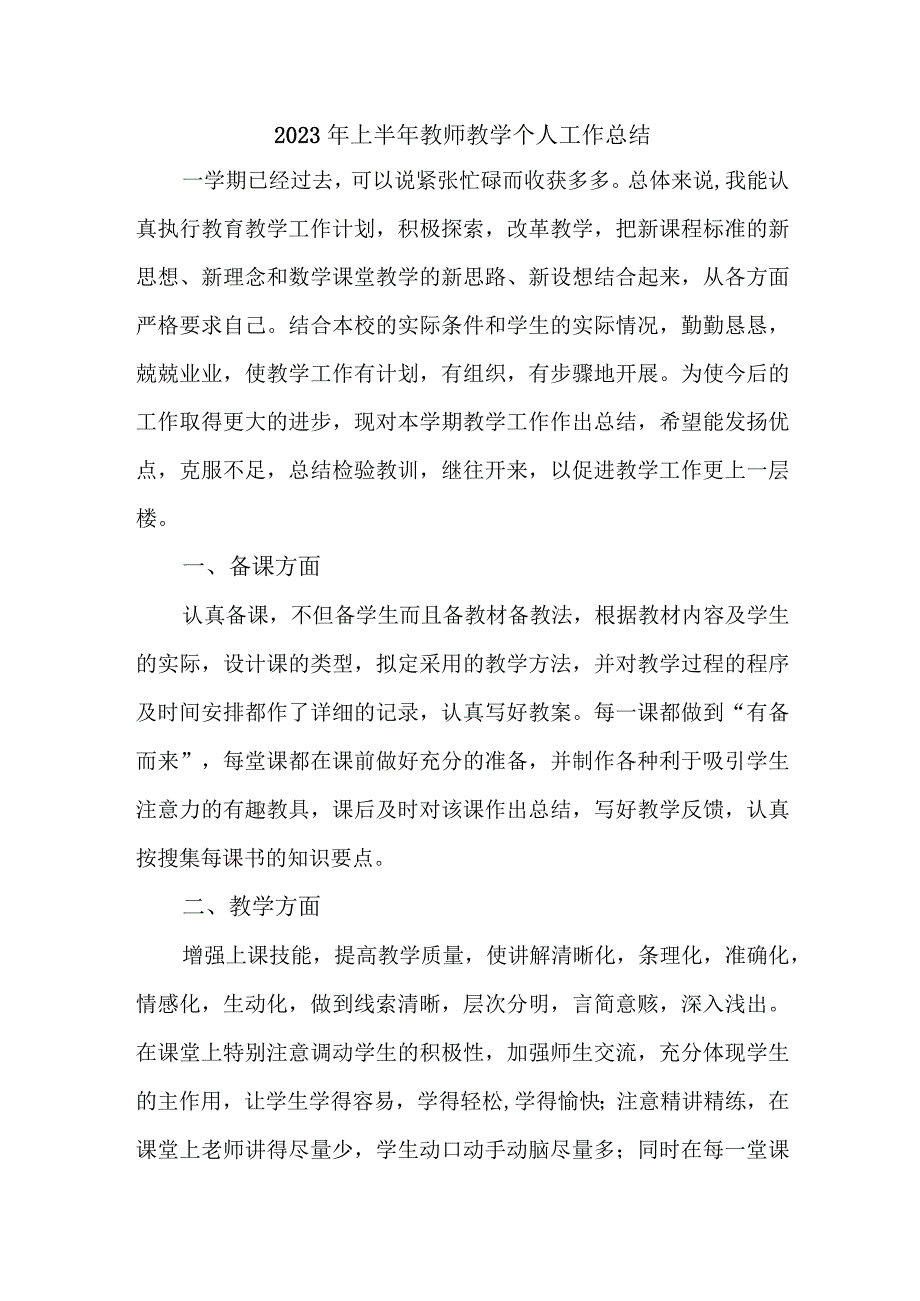 2023年上半年教师教学个人工作总结

一学期已经过去，可以说紧张忙碌而收获多多。总体来说,我能认真执行教育教学工作计划，积极探索，改革教学，把新课程标准的新思想、新理念和数学课堂教学的新思路、新设想结合起来，从各方面严格要求自己。结合本校的实际条件和学生的实际情况，勤勤恳恳，兢兢业业，使教学工作有计划，有组织，有步骤地开展。为使今后的工作取得更大的进步，现对本学期教学工作作出总结，希望能发扬优点，克服不足，总结检验教训，继往开来，以促进教学工作更上一层楼。

一、备课方面

认真备课，不但备学生而且备教材备教法，根据教材内容及学生的实际，设计课的类型，拟定采用的教学方法，并对教学过程的程序及时间安排都作了详细的记录，认真写好教案。每一课都做到“有备而来”，每堂课都在课前做好充分的准备，并制作各种利于吸引学生注意力的有趣教具，课后及时对该课作出总结，写好教学反馈，认真按搜集每课书的知识要点。

二、教学方面

增强上课技能，提高教学质量，使讲解清晰化，条理化，准确化，情感化，生动化，做到线索清晰，层次分明，言简意赅，深入浅出。在课堂上特别注意调动学生的积极性，加强师生交流，充分体现学生的主作用，让学生学得容易，学得轻松,学得愉快;注意精讲精练，在课堂上老师讲得尽量少，学生动口动手动脑尽量多；同时在每一堂课